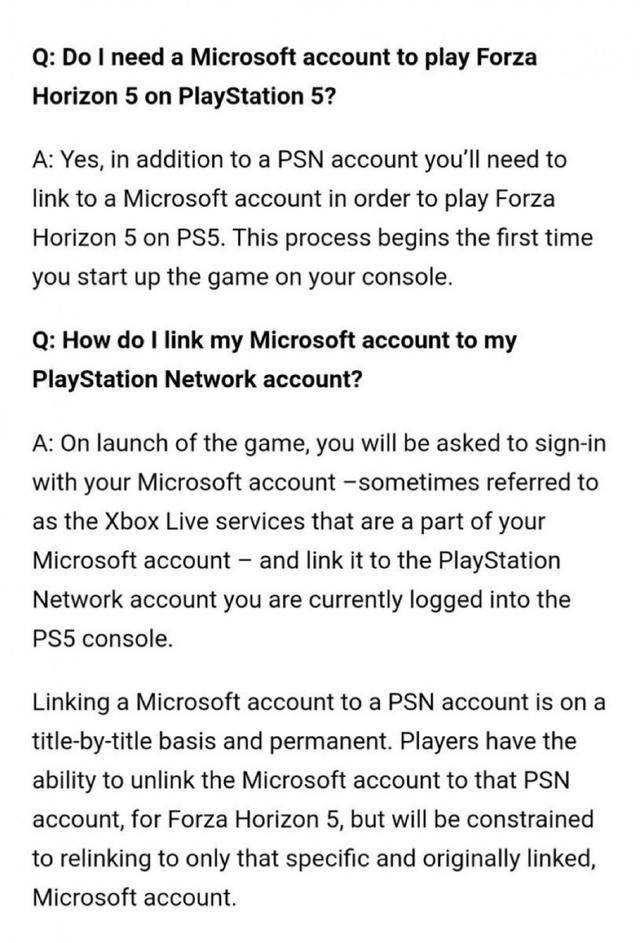 Q: Do I need a Microsoft account to play Forza Horizon 5 on PlayStation 5?

A: Yes, in addition to a PSN account you'll need to link to a Microsoft account in order to play Forza Horizon 5 on PS5. This process begins the first time you start up the game on your console.

Q: How do I link my Microsoft account to my PlayStation Network account?

A: On launch of the game, you will be asked to sign-in with your Microsoft account –sometimes referred to as the Xbox Live services that are a part of your Microsoft account – and link it to the PlayStation Network account you are currently logged into the PS5 console.

Linking a Microsoft account to a PSN account is on a title-by-title basis and permanent. Players have the ability to unlink the Microsoft account to that PSN account, for Forza Horizon 5, but will be constrained to relinking to only that specific and originally linked, Microsoft account.